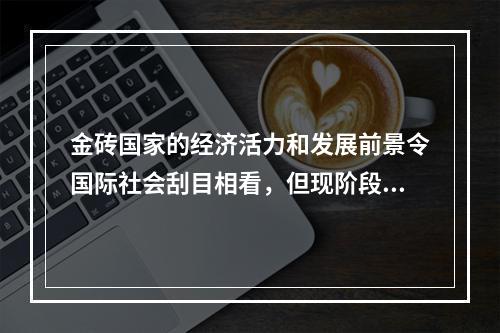 金砖国家的经济活力和发展前景令国际社会刮目相看，但现阶段...